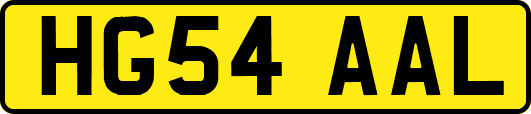 HG54 AAL